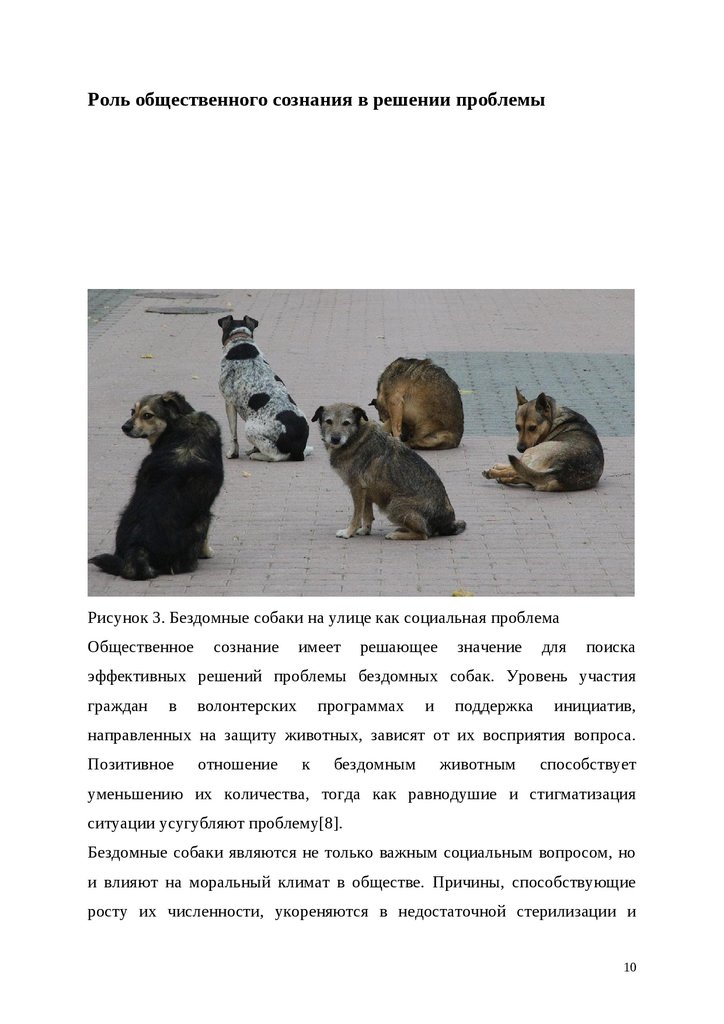 Роль общественного сознания в решении проблемы

Рисунок 3. Бездомные собаки на улице как социальная проблема

Общественное сознание имеет решающее значение для поиска эффективных решений проблемы бездомных собак. Уровень участия граждан в волонтерских программах и поддержка инициатив, направленных на защиту животных, зависят от их восприятия вопроса. Позитивное отношение к бездомным животным способствует уменьшению их количества, тогда как равнодушие и стигматизация ситуации усугубляют проблему[8].

Бездомные собаки являются не только важным социальным вопросом, но и влияют на моральный климат в обществе. Причины, способствующие росту их численности, укореняются в недостаточной стерилизации и

10